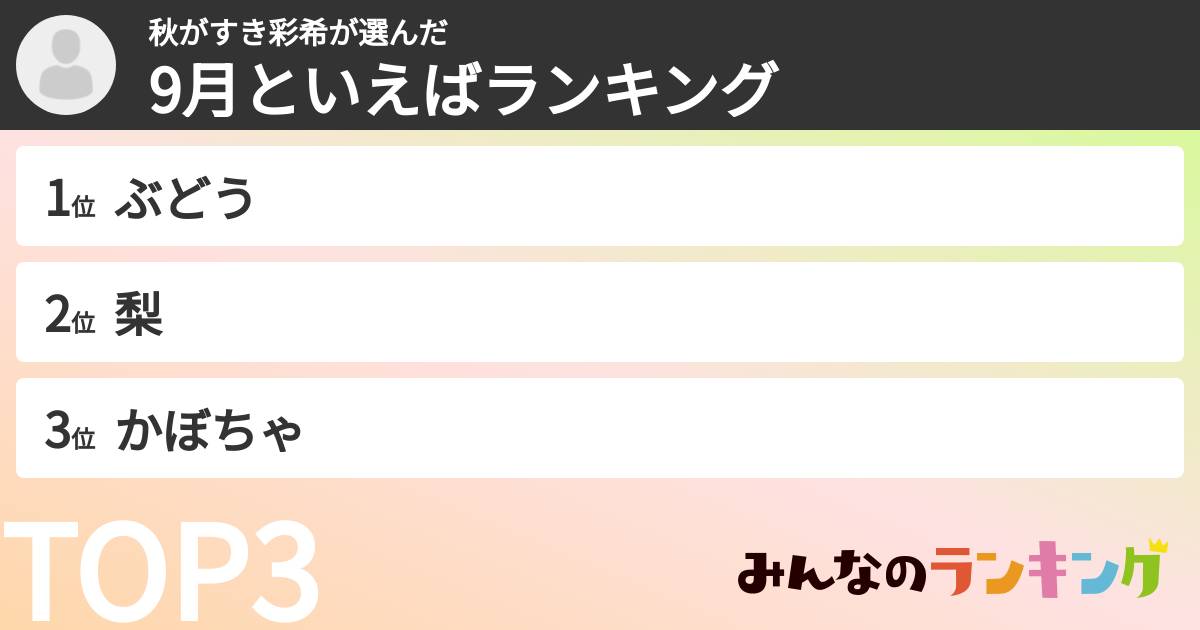 秋がすき彩希が選んだ
9月といえばランキング

1位 ぶどう

2位 梨

3位 かぼちゃ

TOP3

みんなのランキング